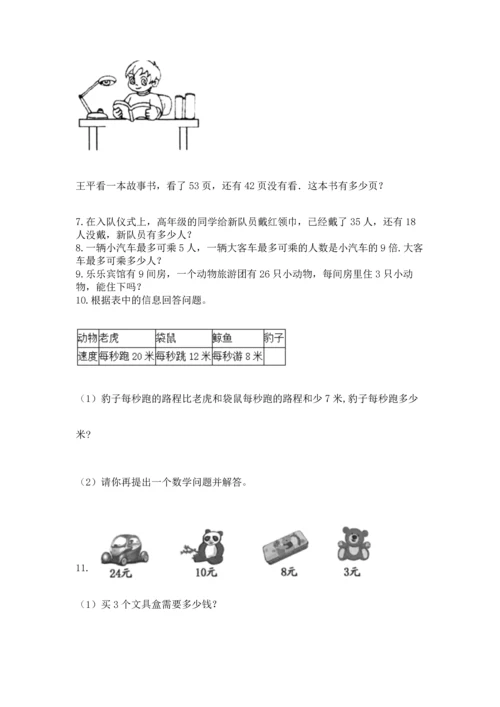 王平看一本故事书，看了 53 页，还有 42 页没有看．这本书有多少页？

7. 在入队仪式上，高年级的同学给新队员戴红领巾，已经戴了 35 人，还有 18 人没戴，新队员有多少人？
8. 一辆小汽车最多可乘 5 人，一辆大客车最多可乘的人数是小汽车的 9 倍. 大客车最多可乘多少人？
9. 乐乐宾馆有 9 间房，一个动物旅游团有 26 只小动物，每间房里住 3 只小动物，能住下吗？
10. 根据表中的信息回答问题。

| 动物 | 老虎 | 袋鼠 | 鲸鱼 | 豹子 |
|---|---|---|---|---|
| 速度 | 每秒跑 20 米 | 每秒跳 12 米 | 每秒游 8 米 | |

（1）豹子每秒跑的路程比老虎和袋鼠每秒跑的路程和少 7 米, 豹子每秒跑多少米?

（2）请你再提出一个数学问题并解答。

11. 24元 10元 8元 3元

（1）买 3 个文具盒需要多少钱?